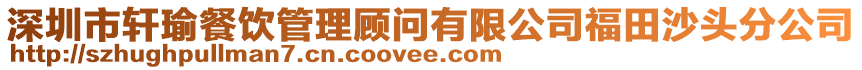 深圳市轩瑜餐饮管理顾问有限公司福田沙头分公司
http://szhughpullman7.cn.coovee.com